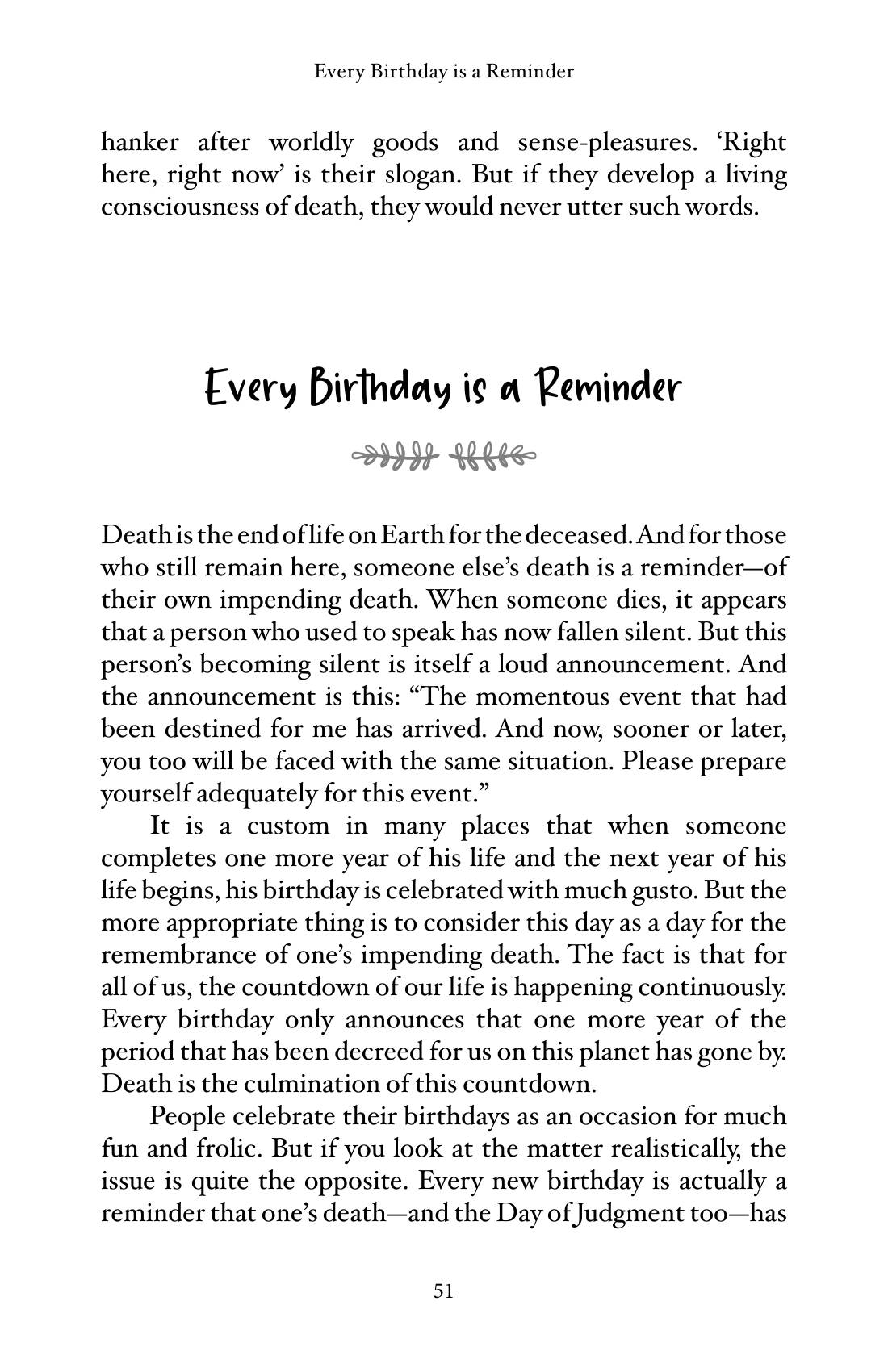 Every Birthday is a Reminder

hanker after worldly goods and sense-pleasures. 'Right here, right now' is their slogan. But if they develop a living consciousness of death, they would never utter such words.

Every Birthday is a Reminder

Death is the end of life on Earth for the deceased. And for those who still remain here, someone else's death is a reminder—of their own impending death. When someone dies, it appears that a person who used to speak has now fallen silent. But this person's becoming silent is itself a loud announcement. And the announcement is this: "The momentous event that had been destined for me has arrived. And now, sooner or later, you too will be faced with the same situation. Please prepare yourself adequately for this event."

It is a custom in many places that when someone completes one more year of his life and the next year of his life begins, his birthday is celebrated with much gusto. But the more appropriate thing is to consider this day as a day for the remembrance of one's impending death. The fact is that for all of us, the countdown of our life is happening continuously. Every birthday only announces that one more year of the period that has been decreed for us on this planet has gone by. Death is the culmination of this countdown.

People celebrate their birthdays as an occasion for much fun and frolic. But if you look at the matter realistically, the issue is quite the opposite. Every new birthday is actually a reminder that one's death—and the Day of Judgment too—has

51